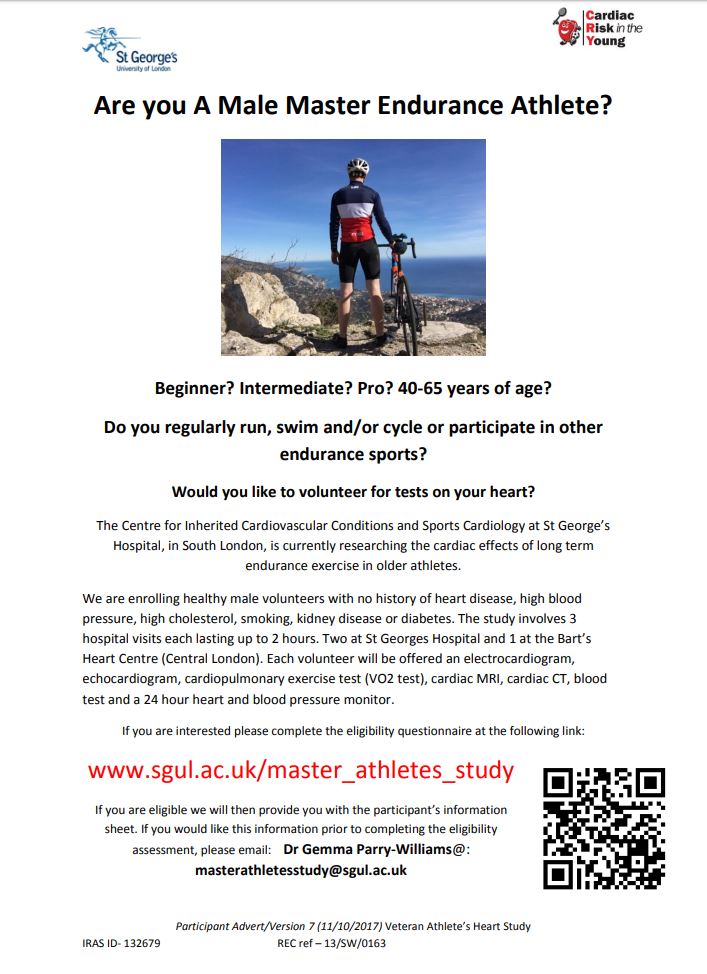 St George's
University of London

Cardiac Risk in the Young

Are you A Male Master Endurance Athlete?

Beginner? Intermediate? Pro? 40-65 years of age?

Do you regularly run, swim and/or cycle or participate in other endurance sports?

Would you like to volunteer for tests on your heart?

The Centre for Inherited Cardiovascular Conditions and Sports Cardiology at St George's Hospital, in South London, is currently researching the cardiac effects of long term endurance exercise in older athletes.

We are enrolling healthy male volunteers with no history of heart disease, high blood pressure, high cholesterol, smoking, kidney disease or diabetes. The study involves 3 hospital visits each lasting up to 2 hours. Two at St Georges Hospital and 1 at the Bart's Heart Centre (Central London). Each volunteer will be offered an electrocardiogram, echocardiogram, cardiopulmonary exercise test (VO2 test), cardiac MRI, cardiac CT, blood test and a 24 hour heart and blood pressure monitor.

If you are interested please complete the eligibility questionnaire at the following link:

www.sgul.ac.uk/master_athletes_study

If you are eligible we will then provide you with the participant's information sheet. If you would like this information prior to completing the eligibility assessment, please email: Dr Gemma Parry-Williams@: masterathletesstudy@sgul.ac.uk

Participant Advert/Version 7 (11/10/2017) Veteran Athlete's Heart Study
IRAS ID- 132679 REC ref – 13/SW/0163